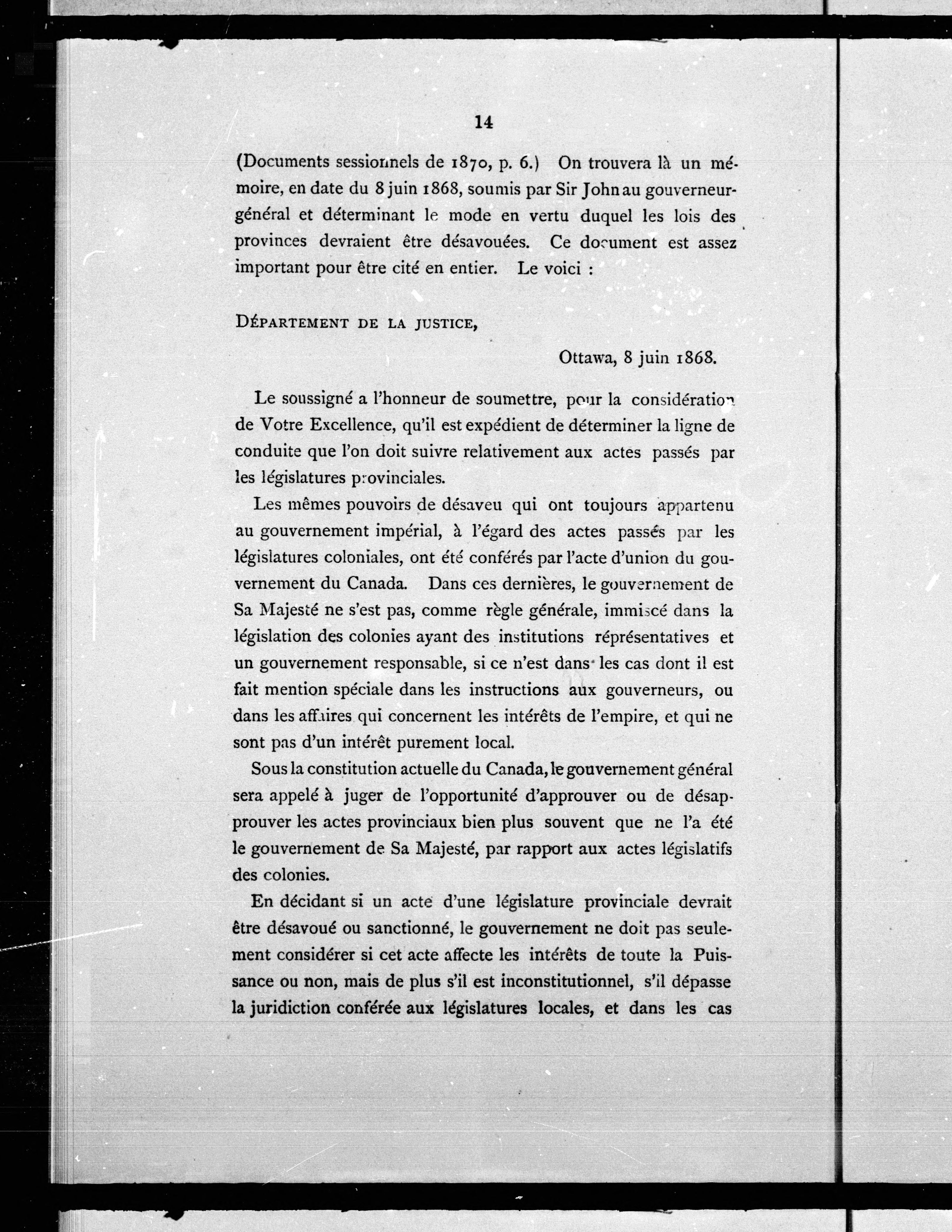 14

(Documents sessionnels de 1870, p. 6.) On trouvera là un mémoire, en date du 8 juin 1868, soumis par Sir John au gouverneur-général et déterminant le mode en vertu duquel les lois des provinces devraient être désavouées. Ce document est assez important pour être cité en entier. Le voici :

DÉPARTEMENT DE LA JUSTICE,

Ottawa, 8 juin 1868.

Le soussigné a l'honneur de soumettre, pour la considération de Votre Excellence, qu'il est expédient de déterminer la ligne de conduite que l'on doit suivre relativement aux actes passés par les législatures provinciales.

Les mêmes pouvoirs de désaveu qui ont toujours appartenu au gouvernement impérial, à l'égard des actes passés par les législatures coloniales, ont été conférés par l'acte d'union du gouvernement du Canada. Dans ces dernières, le gouvernement de Sa Majesté ne s'est pas, comme règle générale, immiscé dans la législation des colonies ayant des institutions réprésentatives et un gouvernement responsable, si ce n'est dans les cas dont il est fait mention spéciale dans les instructions aux gouverneurs, ou dans les affaires qui concernent les intérêts de l'empire, et qui ne sont pas d'un intérêt purement local.

Sous la constitution actuelle du Canada, le gouvernement général sera appelé à juger de l'opportunité d'approuver ou de désapprouver les actes provinciaux bien plus souvent que ne l'a été le gouvernement de Sa Majesté, par rapport aux actes législatifs des colonies.

En décidant si un acte d'une législature provinciale devrait être désavoué ou sanctionné, le gouvernement ne doit pas seulement considérer si cet acte affecte les intérêts de toute la Puissance ou non, mais de plus s'il est inconstitutionnel, s'il dépasse la juridiction conférée aux législatures locales, et dans les cas